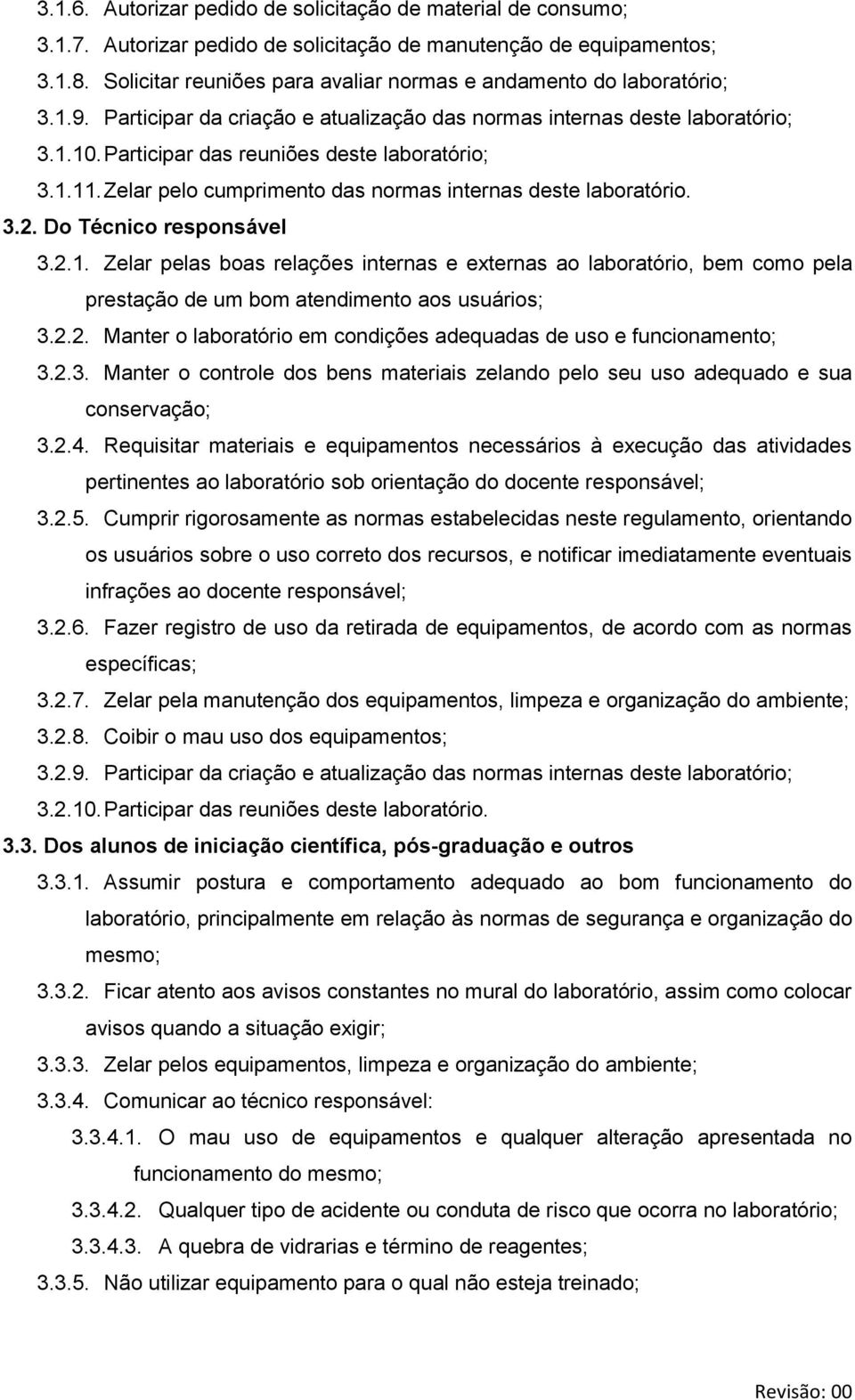 3.1.6. Autorizar pedido de solicitação de material de consumo;

3.1.7. Autorizar pedido de solicitação de manutenção de equipamentos;

3.1.8. Solicitar reuniões para avaliar normas e andamento do laboratório;

3.1.9. Participar da criação e atualização das normas internas deste laboratório;

3.1.10. Participar das reuniões deste laboratório;

3.1.11. Zelar pelo cumprimento das normas internas deste laboratório.

3.2. Do Técnico responsável

3.2.1. Zelar pelas boas relações internas e externas ao laboratório, bem como pela prestação de um bom atendimento aos usuários;

3.2.2. Manter o laboratório em condições adequadas de uso e funcionamento;

3.2.3. Manter o controle dos bens materiais zelando pelo seu uso adequado e sua conservação;

3.2.4. Requisitar materiais e equipamentos necessários à execução das atividades pertinentes ao laboratório sob orientação do docente responsável;

3.2.5. Cumprir rigorosamente as normas estabelecidas neste regulamento, orientando os usuários sobre o uso correto dos recursos, e notificar imediatamente eventuais infrações ao docente responsável;

3.2.6. Fazer registro de uso da retirada de equipamentos, de acordo com as normas específicas;

3.2.7. Zelar pela manutenção dos equipamentos, limpeza e organização do ambiente;

3.2.8. Coibir o mau uso dos equipamentos;

3.2.9. Participar da criação e atualização das normas internas deste laboratório;

3.2.10. Participar das reuniões deste laboratório.

3.3. Dos alunos de iniciação científica, pós-graduação e outros

3.3.1. Assumir postura e comportamento adequado ao bom funcionamento do laboratório, principalmente em relação às normas de segurança e organização do mesmo;

3.3.2. Ficar atento aos avisos constantes no mural do laboratório, assim como colocar avisos quando a situação exigir;

3.3.3. Zelar pelos equipamentos, limpeza e organização do ambiente;

3.3.4. Comunicar ao técnico responsável:

3.3.4.1. O mau uso de equipamentos e qualquer alteração apresentada no funcionamento do mesmo;

3.3.4.2. Qualquer tipo de acidente ou conduta de risco que ocorra no laboratório;

3.3.4.3. A quebra de vidrarias e término de reagentes;

3.3.5. Não utilizar equipamento para o qual não esteja treinado;

Revisão: 00